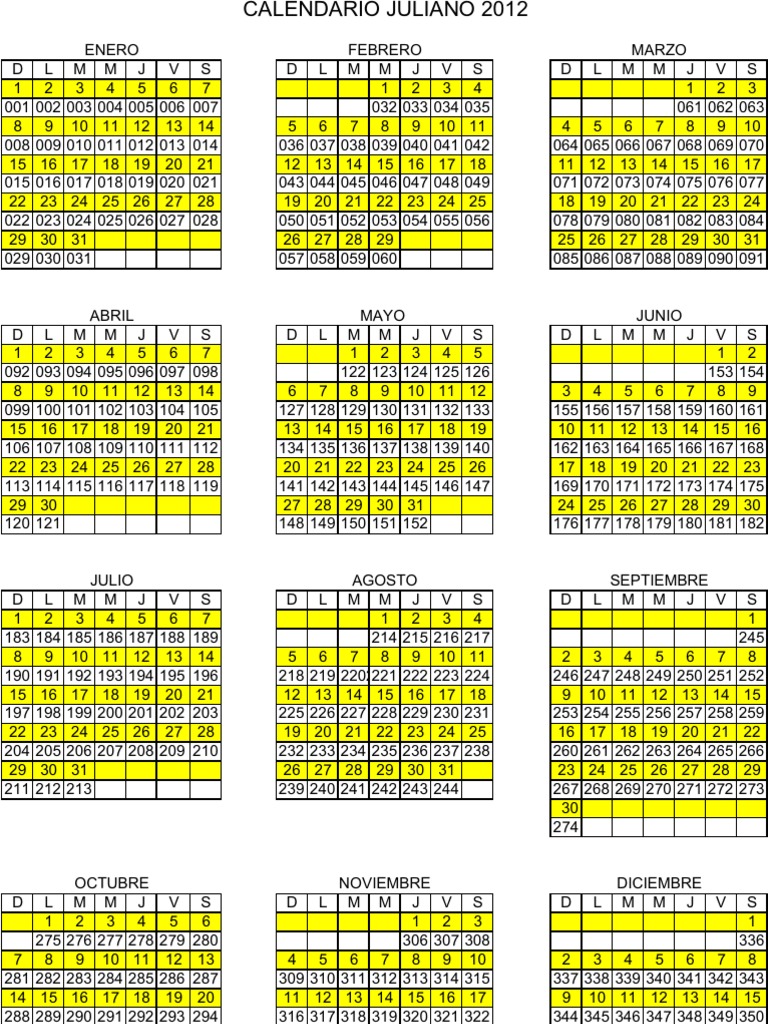 CALENDARIO JULIANO 2012

ENERO

| D | L | M | M | J | V | S |
|---|---|---|---|---|---|---|
| 1 | 2 | 3 | 4 | 5 | 6 | 7 |
| 001 | 002 | 003 | 004 | 005 | 006 | 007 |
| 8 | 9 | 10 | 11 | 12 | 13 | 14 |
| 008 | 009 | 010 | 011 | 012 | 013 | 014 |
| 15 | 16 | 17 | 18 | 19 | 20 | 21 |
| 015 | 016 | 017 | 018 | 019 | 020 | 021 |
| 22 | 23 | 24 | 25 | 26 | 27 | 28 |
| 022 | 023 | 024 | 025 | 026 | 027 | 028 |
| 29 | 30 | 31 | | | | |
| 029 | 030 | 031 | | | | |

FEBRERO

| D | L | M | M | J | V | S |
|---|---|---|---|---|---|---|
| | | | 1 | 2 | 3 | 4 |
| | | | 032 | 033 | 034 | 035 |
| 5 | 6 | 7 | 8 | 9 | 10 | 11 |
| 036 | 037 | 038 | 039 | 040 | 041 | 042 |
| 12 | 13 | 14 | 15 | 16 | 17 | 18 |
| 043 | 044 | 045 | 046 | 047 | 048 | 049 |
| 19 | 20 | 21 | 22 | 23 | 24 | 25 |
| 050 | 051 | 052 | 053 | 054 | 055 | 056 |
| 26 | 27 | 28 | 29 | | | |
| 057 | 058 | 059 | 060 | | | |

MARZO

| D | L | M | M | J | V | S |
|---|---|---|---|---|---|---|
| | | | | 1 | 2 | 3 |
| | | | | 061 | 062 | 063 |
| 4 | 5 | 6 | 7 | 8 | 9 | 10 |
| 064 | 065 | 066 | 067 | 068 | 069 | 070 |
| 11 | 12 | 13 | 14 | 15 | 16 | 17 |
| 071 | 072 | 073 | 074 | 075 | 076 | 077 |
| 18 | 19 | 20 | 21 | 22 | 23 | 24 |
| 078 | 079 | 080 | 081 | 082 | 083 | 084 |
| 25 | 26 | 27 | 28 | 29 | 30 | 31 |
| 085 | 086 | 087 | 088 | 089 | 090 | 091 |

ABRIL

| D | L | M | M | J | V | S |
|---|---|---|---|---|---|---|
| 1 | 2 | 3 | 4 | 5 | 6 | 7 |
| 092 | 093 | 094 | 095 | 096 | 097 | 098 |
| 8 | 9 | 10 | 11 | 12 | 13 | 14 |
| 099 | 100 | 101 | 102 | 103 | 104 | 105 |
| 15 | 16 | 17 | 18 | 19 | 20 | 21 |
| 106 | 107 | 108 | 109 | 110 | 111 | 112 |
| 22 | 23 | 24 | 25 | 26 | 27 | 28 |
| 113 | 114 | 115 | 116 | 117 | 118 | 119 |
| 29 | 30 | | | | | |
| 120 | 121 | | | | | |

MAYO

| D | L | M | M | J | V | S |
|---|---|---|---|---|---|---|
| | | 1 | 2 | 3 | 4 | 5 |
| | | 122 | 123 | 124 | 125 | 126 |
| 6 | 7 | 8 | 9 | 10 | 11 | 12 |
| 127 | 128 | 129 | 130 | 131 | 132 | 133 |
| 13 | 14 | 15 | 16 | 17 | 18 | 19 |
| 134 | 135 | 136 | 137 | 138 | 139 | 140 |
| 20 | 21 | 22 | 23 | 24 | 25 | 26 |
| 141 | 142 | 143 | 144 | 145 | 146 | 147 |
| 27 | 28 | 29 | 30 | 31 | | |
| 148 | 149 | 150 | 151 | 152 | | |

JUNIO

| D | L | M | M | J | V | S |
|---|---|---|---|---|---|---|
| | | | | | 1 | 2 |
| | | | | | 153 | 154 |
| 3 | 4 | 5 | 6 | 7 | 8 | 9 |
| 155 | 156 | 157 | 158 | 159 | 160 | 161 |
| 10 | 11 | 12 | 13 | 14 | 15 | 16 |
| 162 | 163 | 164 | 165 | 166 | 167 | 168 |
| 17 | 18 | 19 | 20 | 21 | 22 | 23 |
| 169 | 170 | 171 | 172 | 173 | 174 | 175 |
| 24 | 25 | 26 | 27 | 28 | 29 | 30 |
| 176 | 177 | 178 | 179 | 180 | 181 | 182 |

JULIO

| D | L | M | M | J | V | S |
|---|---|---|---|---|---|---|
| 1 | 2 | 3 | 4 | 5 | 6 | 7 |
| 183 | 184 | 185 | 186 | 187 | 188 | 189 |
| 8 | 9 | 10 | 11 | 12 | 13 | 14 |
| 190 | 191 | 192 | 193 | 194 | 195 | 196 |
| 15 | 16 | 17 | 18 | 19 | 20 | 21 |
| 197 | 198 | 199 | 200 | 201 | 202 | 203 |
| 22 | 23 | 24 | 25 | 26 | 27 | 28 |
| 204 | 205 | 206 | 207 | 208 | 209 | 210 |
| 29 | 30 | 31 | | | | |
| 211 | 212 | 213 | | | | |

AGOSTO

| D | L | M | M | J | V | S |
|---|---|---|---|---|---|---|
| | | | 1 | 2 | 3 | 4 |
| | | | 214 | 215 | 216 | 217 |
| 5 | 6 | 7 | 8 | 9 | 10 | 11 |
| 218 | 219 | 220 | 221 | 222 | 223 | 224 |
| 12 | 13 | 14 | 15 | 16 | 17 | 18 |
| 225 | 226 | 227 | 228 | 229 | 230 | 231 |
| 19 | 20 | 21 | 22 | 23 | 24 | 25 |
| 232 | 233 | 234 | 235 | 236 | 237 | 238 |
| 26 | 27 | 28 | 29 | 30 | 31 | |
| 239 | 240 | 241 | 242 | 243 | 244 | |

SEPTIEMBRE

| D | L | M | M | J | V | S |
|---|---|---|---|---|---|---|
| | | | | | | 1 |
| | | | | | | 245 |
| 2 | 3 | 4 | 5 | 6 | 7 | 8 |
| 246 | 247 | 248 | 249 | 250 | 251 | 252 |
| 9 | 10 | 11 | 12 | 13 | 14 | 15 |
| 253 | 254 | 255 | 256 | 257 | 258 | 259 |
| 16 | 17 | 18 | 19 | 20 | 21 | 22 |
| 260 | 261 | 262 | 263 | 264 | 265 | 266 |
| 23 | 24 | 25 | 26 | 27 | 28 | 29 |
| 267 | 268 | 269 | 270 | 271 | 272 | 273 |
| 30 | | | | | | |
| 274 | | | | | | |

OCTUBRE

| D | L | M | M | J | V | S |
|---|---|---|---|---|---|---|
| | 1 | 2 | 3 | 4 | 5 | 6 |
| | 275 | 276 | 277 | 278 | 279 | 280 |
| 7 | 8 | 9 | 10 | 11 | 12 | 13 |
| 281 | 282 | 283 | 284 | 285 | 286 | 287 |
| 14 | 15 | 16 | 17 | 18 | 19 | 20 |
| 288 | 289 | 290 | 291 | 292 | 293 | 294 |

NOVIEMBRE

| D | L | M | M | J | V | S |
|---|---|---|---|---|---|---|
| | | | | 1 | 2 | 3 |
| | | | | 306 | 307 | 308 |
| 4 | 5 | 6 | 7 | 8 | 9 | 10 |
| 309 | 310 | 311 | 312 | 313 | 314 | 315 |
| 11 | 12 | 13 | 14 | 15 | 16 | 17 |
| 316 | 317 | 318 | 319 | 320 | 321 | 322 |

DICIEMBRE

| D | L | M | M | J | V | S |
|---|---|---|---|---|---|---|
| | | | | | | 1 |
| | | | | | | 336 |
| 2 | 3 | 4 | 5 | 6 | 7 | 8 |
| 337 | 338 | 339 | 340 | 341 | 342 | 343 |
| 9 | 10 | 11 | 12 | 13 | 14 | 15 |
| 344 | 345 | 346 | 347 | 348 | 349 | 350 |